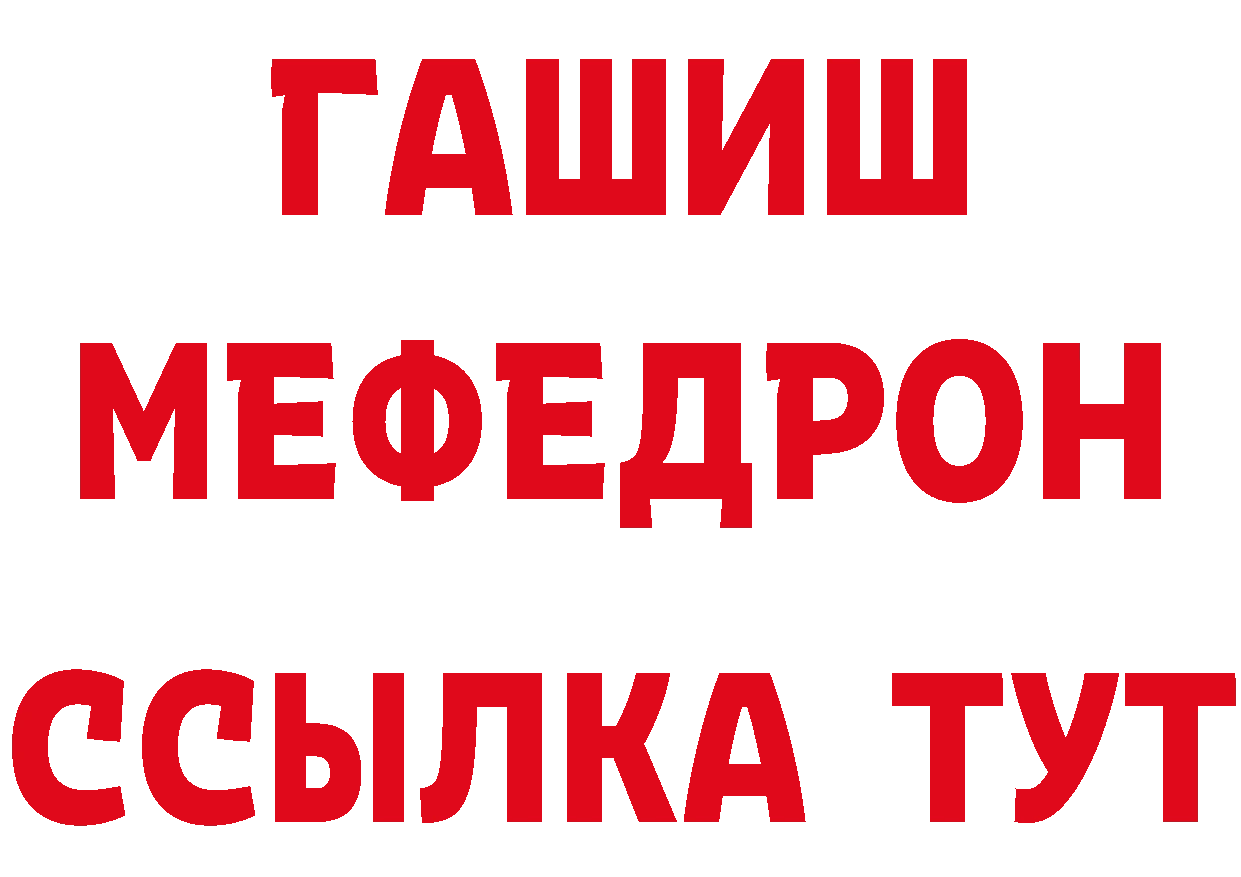 ГАШИШ
МЕФЕДРОН
ССЫЛКА ТУТ